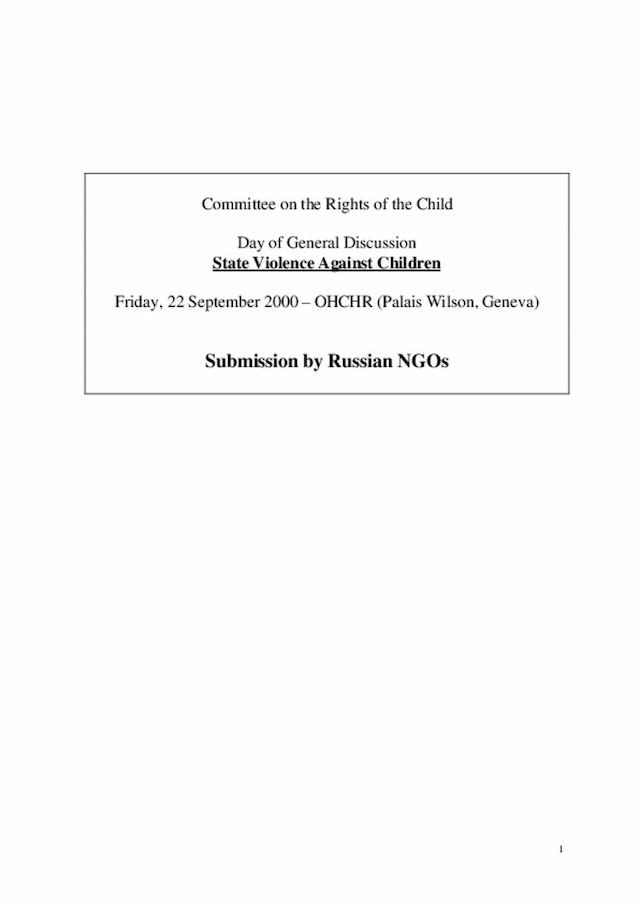 Committee on the Rights of the Child

Day of General Discussion
State Violence Against Children

Friday, 22 September 2000 – OHCHR (Palais Wilson, Geneva)

Submission by Russian NGOs

1